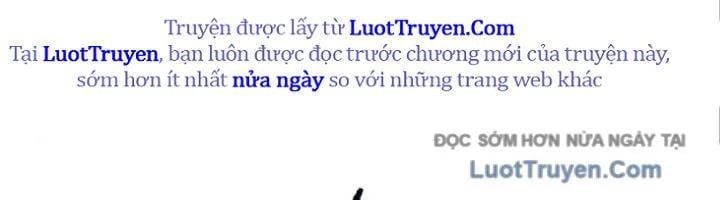 Truyện được lấy từ LuotTruyen.Com
Tại LuotTruyen, bạn luôn được đọc trước chương mới của truyện này, sớm hơn ít nhất nửa ngày so với những trang web khác

ĐỌC SỚM HƠN NỬA NGÀY TẠI
LuotTruyen.Com